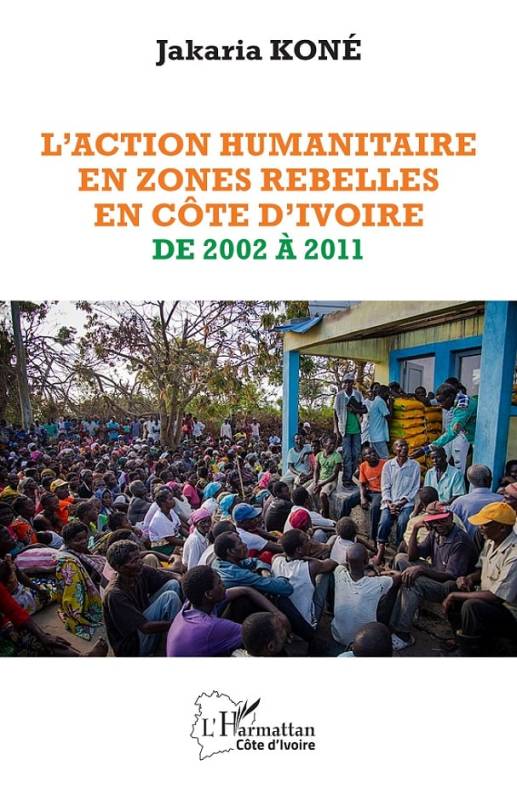 Jakaria KONÉ

L'ACTION HUMANITAIRE EN ZONES REBELLES EN CÔTE D'IVOIRE

DE 2002 À 2011

L'Harmattan
Côte d'Ivoire